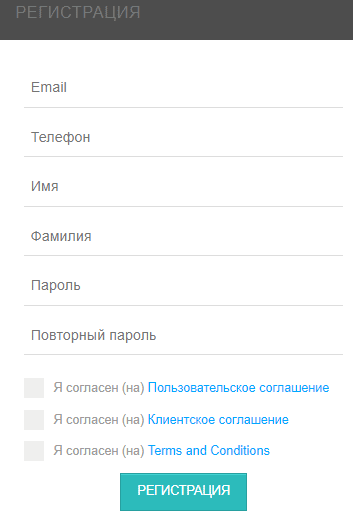 РЕГИСТРАЦИЯ

Email

Телефон

Имя

Фамилия

Пароль

Повторный пароль

Я согласен (на) Пользовательское соглашение

Я согласен (на) Клиентское соглашение

Я согласен (на) Terms and Conditions

РЕГИСТРАЦИЯ